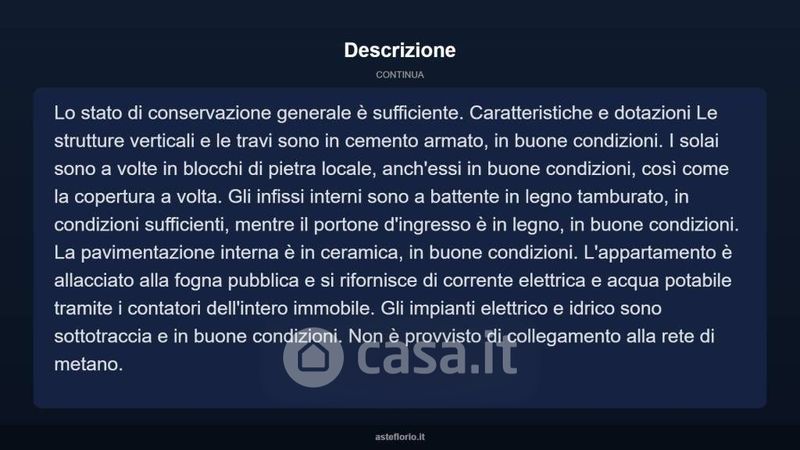 Descrizione

CONTINUA

Lo stato di conservazione generale è sufficiente. Caratteristiche e dotazioni Le strutture verticali e le travi sono in cemento armato, in buone condizioni. I solai sono a volte in blocchi di pietra locale, anch'essi in buone condizioni, così come la copertura a volta. Gli infissi interni sono a battente in legno tamburato, in condizioni sufficienti, mentre il portone d'ingresso è in legno, in buone condizioni. La pavimentazione interna è in ceramica, in buone condizioni. L'appartamento è allacciato alla fogna pubblica e si rifornisce di corrente elettrica e acqua potabile tramite i contatori dell'intero immobile. Gli impianti elettrico e idrico sono sottotraccia e in buone condizioni. Non è provvisto di collegamento alla rete di metano.

casa.it

asteflorio.it